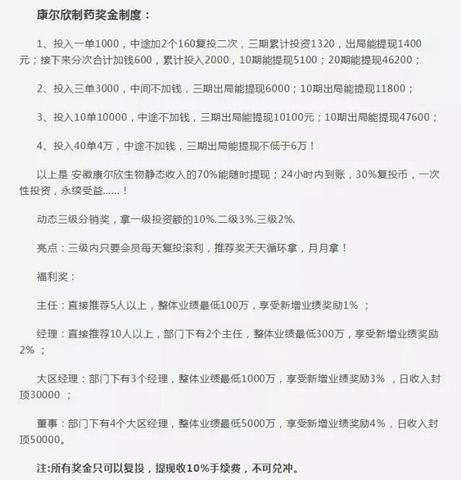 康尔欣制药奖金制度：

1、投入一单1000，中途加2个160复投二次，三期累计投资1320，出局能提现1400元；接下来分次合计加钱600，累计投入2000，10期能提现5100；20期能提现46200；

2、投入三单3000，中间不加钱，三期出局能提现6000；10期出局能提现11800；

3、投入10单10000，中途不加钱，三期出局能提现10100元；10期出局能提现47600；

4、投入40单4万，中途不加钱，三期出局能提现不低于6万！

以上是 安徽康尔欣生物静态收入的70%能随时提现；24小时内到账，30%复投币，一次性投资，永续受益……！

动态三级分销奖，拿一级投资额的10%.二级3%.三级2%.

亮点：三级内只要会员每天复投滚利，推荐奖天天循环拿，月月拿！

福利奖：

主任：直接推荐5人以上，整体业绩最低100万，享受新增业绩奖励1% ；

经理：直接推荐10人以上，部门下有2个主任，整体业绩最低300万，享受新增业绩奖励2% ；

大区经理：部门下有3个经理，整体业绩最低1000万，享受新增业绩奖励3% ，日收入封顶30000 ；

董事：部门下有4个大区经理，整体业绩最低5000万，享受新增业绩奖励4%，日收入封顶50000。

注:所有奖金只可以复投，提现收10%手续费，不可兑冲。